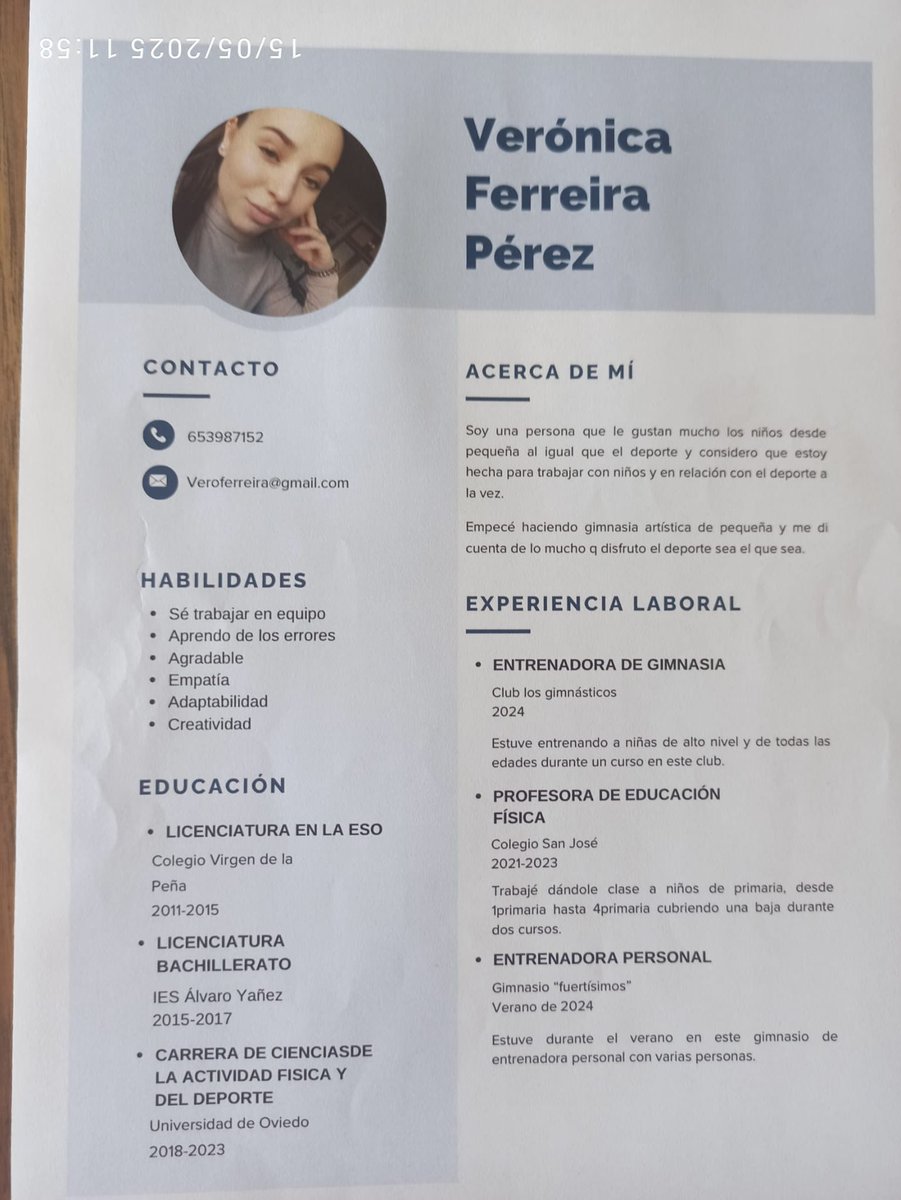 15/05/2025 11:58

Verónica Ferreira Pérez

CONTACTO

653987152

Veroferreira@gmail.com

HABILIDADES

- Sé trabajar en equipo
- Aprendo de los errores
- Agradable
- Empatía
- Adaptabilidad
- Creatividad

EDUCACIÓN

- LICENCIATURA EN LA ESO
Colegio Virgen de la Peña
2011-2015

- LICENCIATURA BACHILLERATO
IES Álvaro Yañez
2015-2017

- CARRERA DE CIENCIASDE LA ACTIVIDAD FISICA Y DEL DEPORTE
Universidad de Oviedo
2018-2023

ACERCA DE MÍ

Soy una persona que le gustan mucho los niños desde pequeña al igual que el deporte y considero que estoy hecha para trabajar con niños y en relación con el deporte a la vez.

Empecé haciendo gimnasia artística de pequeña y me di cuenta de lo mucho q disfruto el deporte sea el que sea.

EXPERIENCIA LABORAL

- ENTRENADORA DE GIMNASIA
Club los gimnásticos
2024

Estuve entrenando a niñas de alto nivel y de todas las edades durante un curso en este club.

- PROFESORA DE EDUCACIÓN FÍSICA
Colegio San José
2021-2023

Trabajé dándole clase a niños de primaria, desde 1primaria hasta 4primaria cubriendo una baja durante dos cursos.

- ENTRENADORA PERSONAL
Gimnasio "fuertísimos"
Verano de 2024

Estuve durante el verano en este gimnasio de entrenadora personal con varias personas.